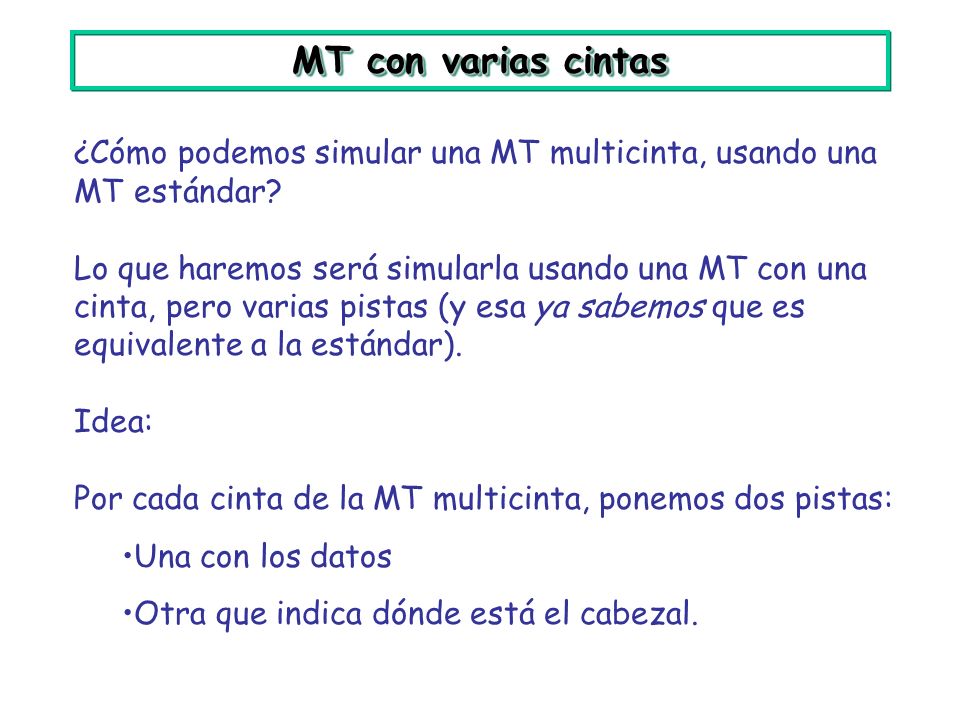 MT con varias cintas

¿Cómo podemos simular una MT multicinta, usando una MT estándar?

Lo que haremos será simularla usando una MT con una cinta, pero varias pistas (y esa ya sabemos que es equivalente a la estándar).

Idea:

Por cada cinta de la MT multicinta, ponemos dos pistas:

•Una con los datos

•Otra que indica dónde está el cabezal.